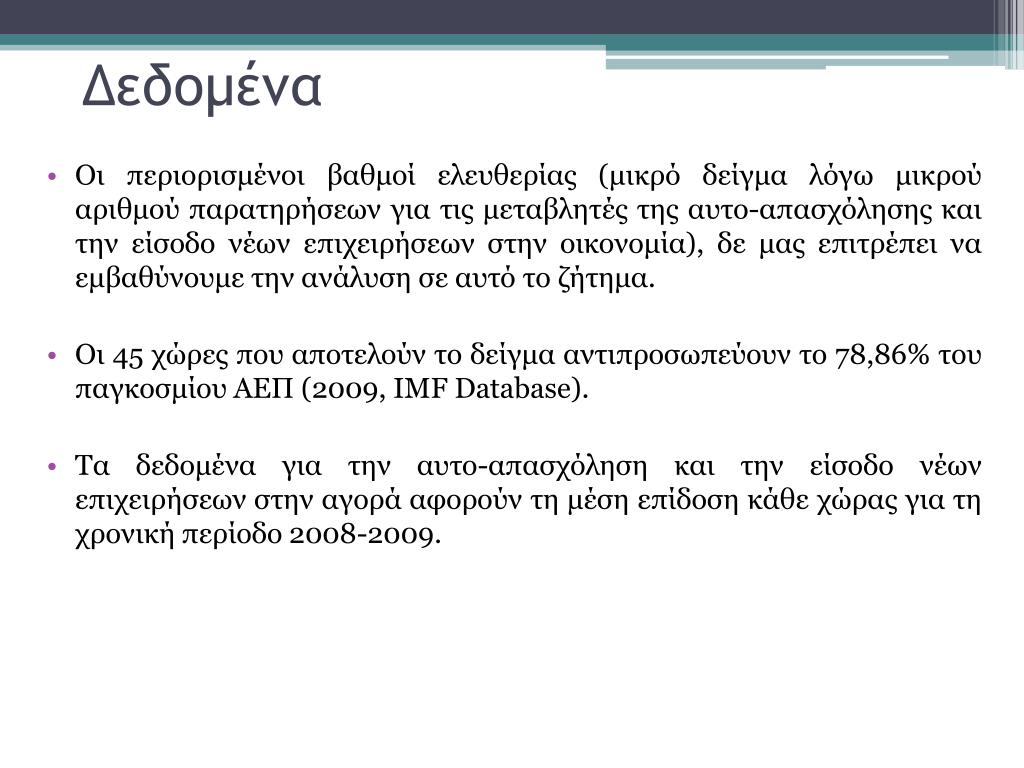 Δεδομένα

• Οι περιορισμένοι βαθμοί ελευθερίας (μικρό δείγμα λόγω μικρού αριθμού παρατηρήσεων για τις μεταβλητές της αυτο-απασχόλησης και την είσοδο νέων επιχειρήσεων στην οικονομία), δε μας επιτρέπει να εμβαθύνουμε την ανάλυση σε αυτό το ζήτημα.

• Οι 45 χώρες που αποτελούν το δείγμα αντιπροσωπεύουν το 78,86% του παγκοσμίου ΑΕΠ (2009, IMF Database).

• Τα δεδομένα για την αυτο-απασχόληση και την είσοδο νέων επιχειρήσεων στην αγορά αφορούν τη μέση επίδοση κάθε χώρας για τη χρονική περίοδο 2008-2009.